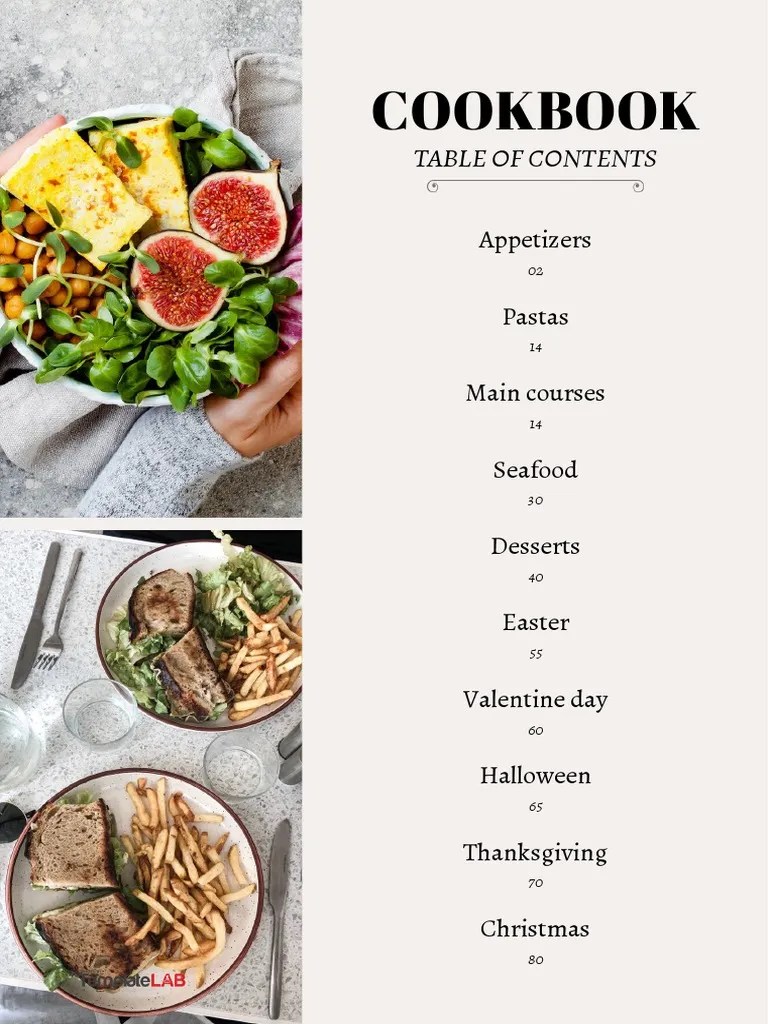 COOKBOOK
TABLE OF CONTENTS

Appetizers
02

Pastas
14

Main courses
14

Seafood
30

Desserts
40

Easter
55

Valentine day
60

Halloween
65

Thanksgiving
70

Christmas
80

TemplateLAB